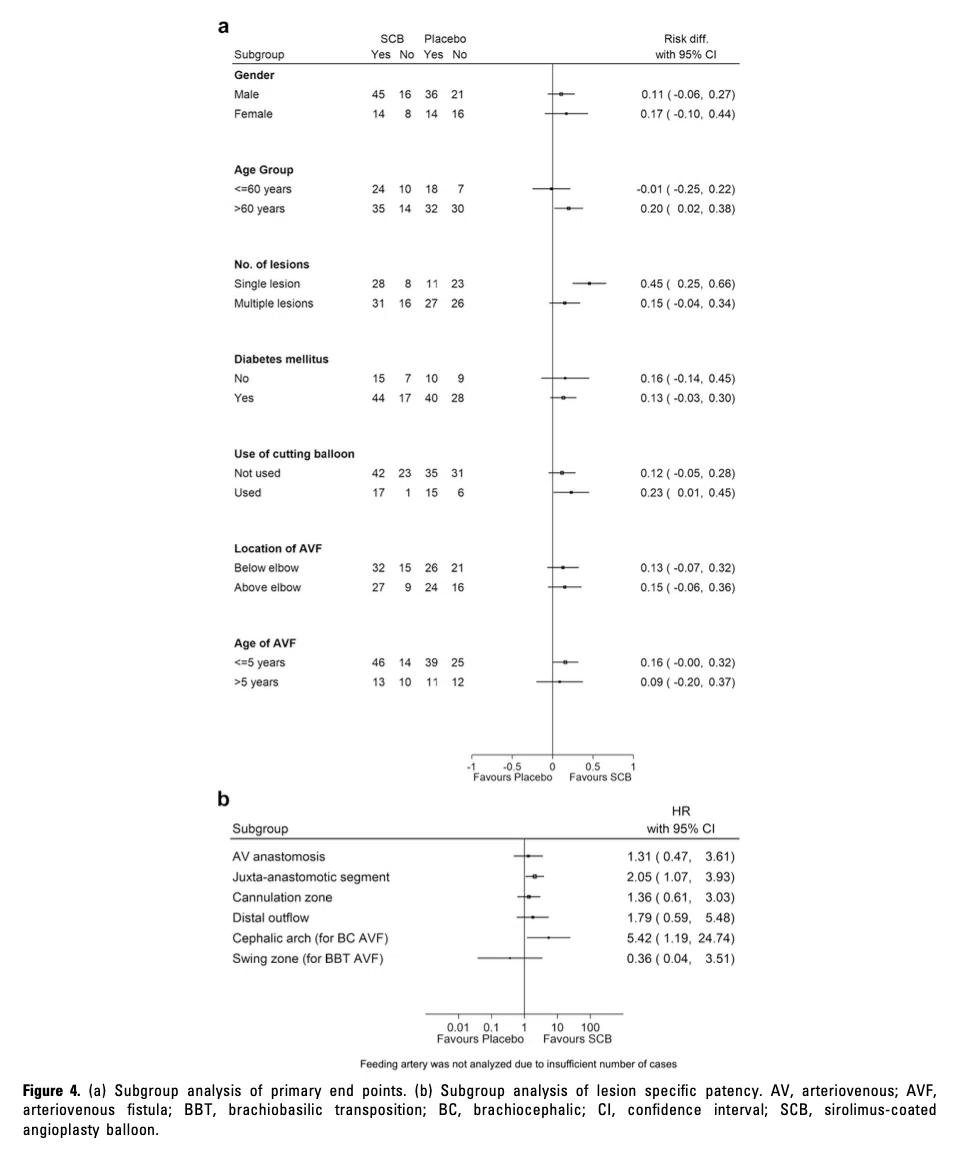 a

| Subgroup | SCB Yes | SCB No | Placebo Yes | Placebo No | Risk diff. with 95% CI |
|---|---|---|---|---|---|
| **Gender** | | | | | |
| Male | 45 | 16 | 36 | 21 | 0.11 ( -0.06, 0.27) |
| Female | 14 | 8 | 14 | 16 | 0.17 ( -0.10, 0.44) |
| **Age Group** | | | | | |
| <=60 years | 24 | 10 | 18 | 7 | -0.01 ( -0.25, 0.22) |
| >60 years | 35 | 14 | 32 | 30 | 0.20 ( 0.02, 0.38) |
| **No. of lesions** | | | | | |
| Single lesion | 28 | 8 | 11 | 23 | 0.45 ( 0.25, 0.66) |
| Multiple lesions | 31 | 16 | 27 | 26 | 0.15 ( -0.04, 0.34) |
| **Diabetes mellitus** | | | | | |
| No | 15 | 7 | 10 | 9 | 0.16 ( -0.14, 0.45) |
| Yes | 44 | 17 | 40 | 28 | 0.13 ( -0.03, 0.30) |
| **Use of cutting balloon** | | | | | |
| Not used | 42 | 23 | 35 | 31 | 0.12 ( -0.05, 0.28) |
| Used | 17 | 1 | 15 | 6 | 0.23 ( 0.01, 0.45) |
| **Location of AVF** | | | | | |
| Below elbow | 32 | 15 | 26 | 21 | 0.13 ( -0.07, 0.32) |
| Above elbow | 27 | 9 | 24 | 16 | 0.15 ( -0.06, 0.36) |
| **Age of AVF** | | | | | |
| <=5 years | 46 | 14 | 39 | 25 | 0.16 ( -0.00, 0.32) |
| >5 years | 13 | 10 | 11 | 12 | 0.09 ( -0.20, 0.37) |

-1 -0.5 0 0.5 1
Favours Placebo Favours SCB

b

| Subgroup | HR with 95% CI |
|---|---|
| AV anastomosis | 1.31 ( 0.47, 3.61) |
| Juxta-anastomotic segment | 2.05 ( 1.07, 3.93) |
| Cannulation zone | 1.36 ( 0.61, 3.03) |
| Distal outflow | 1.79 ( 0.59, 5.48) |
| Cephalic arch (for BC AVF) | 5.42 ( 1.19, 24.74) |
| Swing zone (for BBT AVF) | 0.36 ( 0.04, 3.51) |

0.01 0.1 1 10 100
Favours Placebo Favours SCB

Feeding artery was not analyzed due to insufficient number of cases

**Figure 4.** (a) Subgroup analysis of primary end points. (b) Subgroup analysis of lesion specific patency. AV, arteriovenous; AVF, arteriovenous fistula; BBT, brachiobasilic transposition; BC, brachiocephalic; CI, confidence interval; SCB, sirolimus-coated angioplasty balloon.